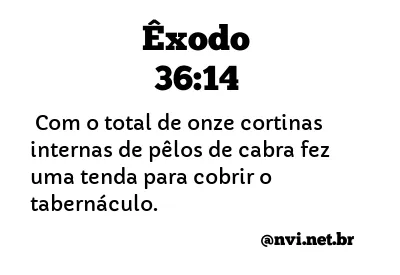 Êxodo
36:14

Com o total de onze cortinas internas de pêlos de cabra fez uma tenda para cobrir o tabernáculo.

@nvi.net.br